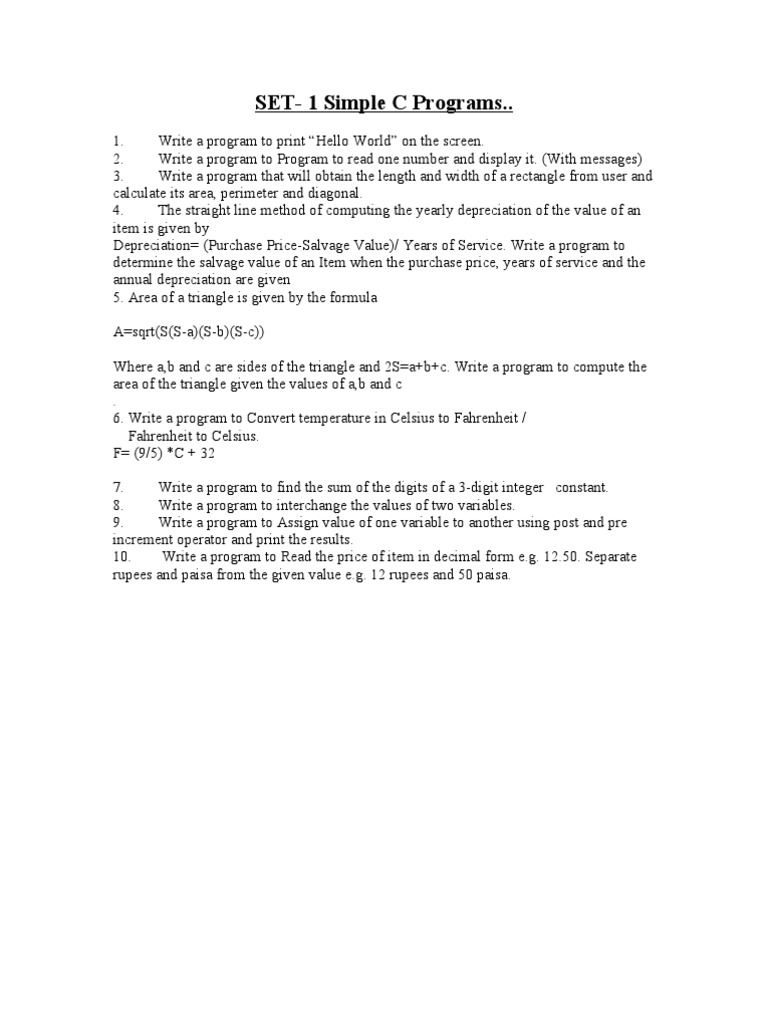 SET- 1 Simple C Programs..

1. Write a program to print “Hello World” on the screen.
2. Write a program to Program to read one number and display it. (With messages)
3. Write a program that will obtain the length and width of a rectangle from user and calculate its area, perimeter and diagonal.
4. The straight line method of computing the yearly depreciation of the value of an item is given by
Depreciation= (Purchase Price-Salvage Value)/ Years of Service. Write a program to determine the salvage value of an Item when the purchase price, years of service and the annual depreciation are given
5. Area of a triangle is given by the formula

A=sqrt(S(S-a)(S-b)(S-c))

Where a,b and c are sides of the triangle and 2S=a+b+c. Write a program to compute the area of the triangle given the values of a,b and c
.
6. Write a program to Convert temperature in Celsius to Fahrenheit /
Fahrenheit to Celsius.
F= (9/5) *C + 32

7. Write a program to find the sum of the digits of a 3-digit integer constant.
8. Write a program to interchange the values of two variables.
9. Write a program to Assign value of one variable to another using post and pre increment operator and print the results.
10. Write a program to Read the price of item in decimal form e.g. 12.50. Separate rupees and paisa from the given value e.g. 12 rupees and 50 paisa.